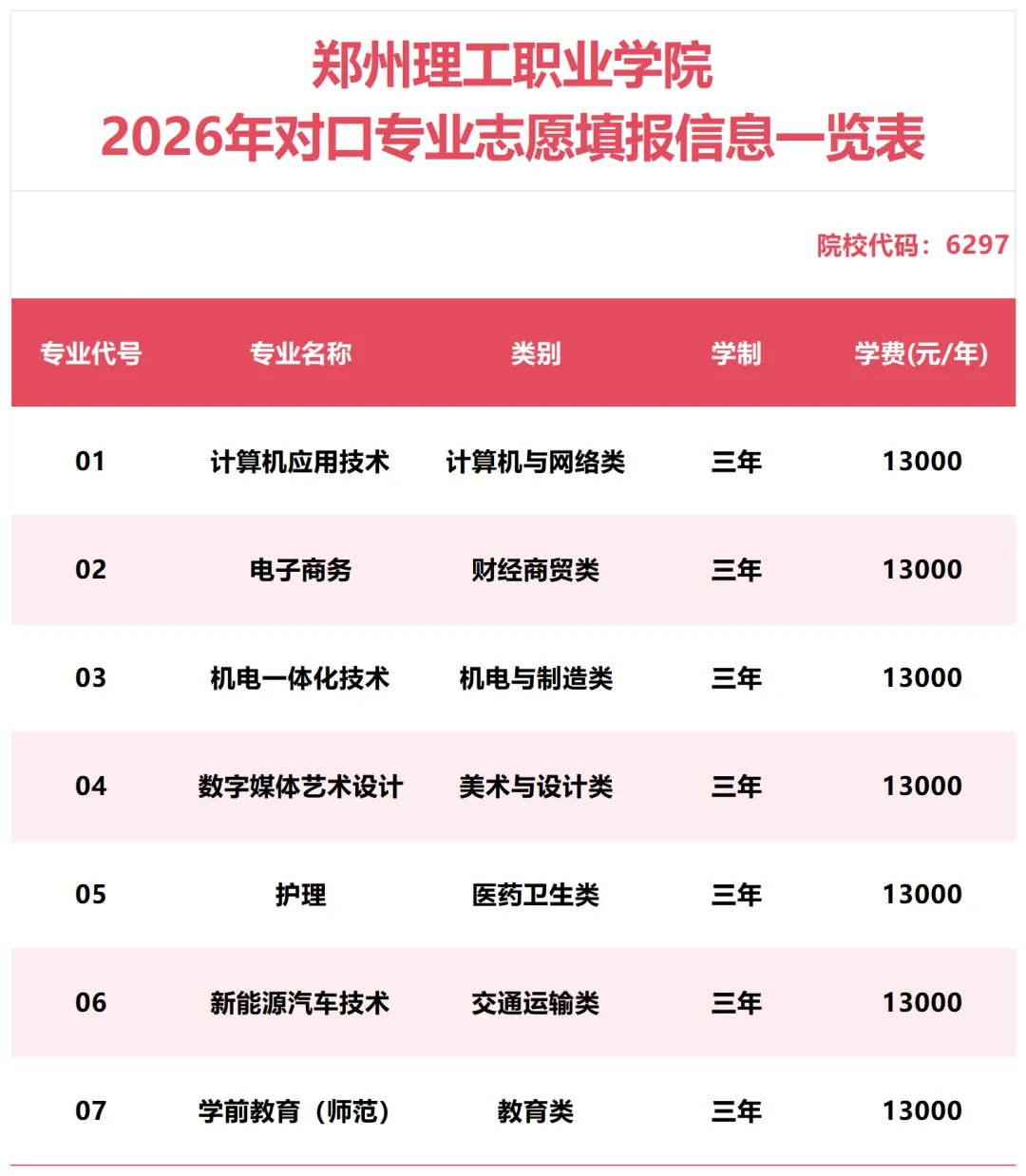 郑州理工职业学院
2026年对口专业志愿填报信息一览表

院校代码：6297

| 专业代号 | 专业名称 | 类别 | 学制 | 学费(元/年) |
|---|---|---|---|---|
| 01 | 计算机应用技术 | 计算机与网络类 | 三年 | 13000 |
| 02 | 电子商务 | 财经商贸类 | 三年 | 13000 |
| 03 | 机电一体化技术 | 机电与制造类 | 三年 | 13000 |
| 04 | 数字媒体艺术设计 | 美术与设计类 | 三年 | 13000 |
| 05 | 护理 | 医药卫生类 | 三年 | 13000 |
| 06 | 新能源汽车技术 | 交通运输类 | 三年 | 13000 |
| 07 | 学前教育（师范） | 教育类 | 三年 | 13000 |